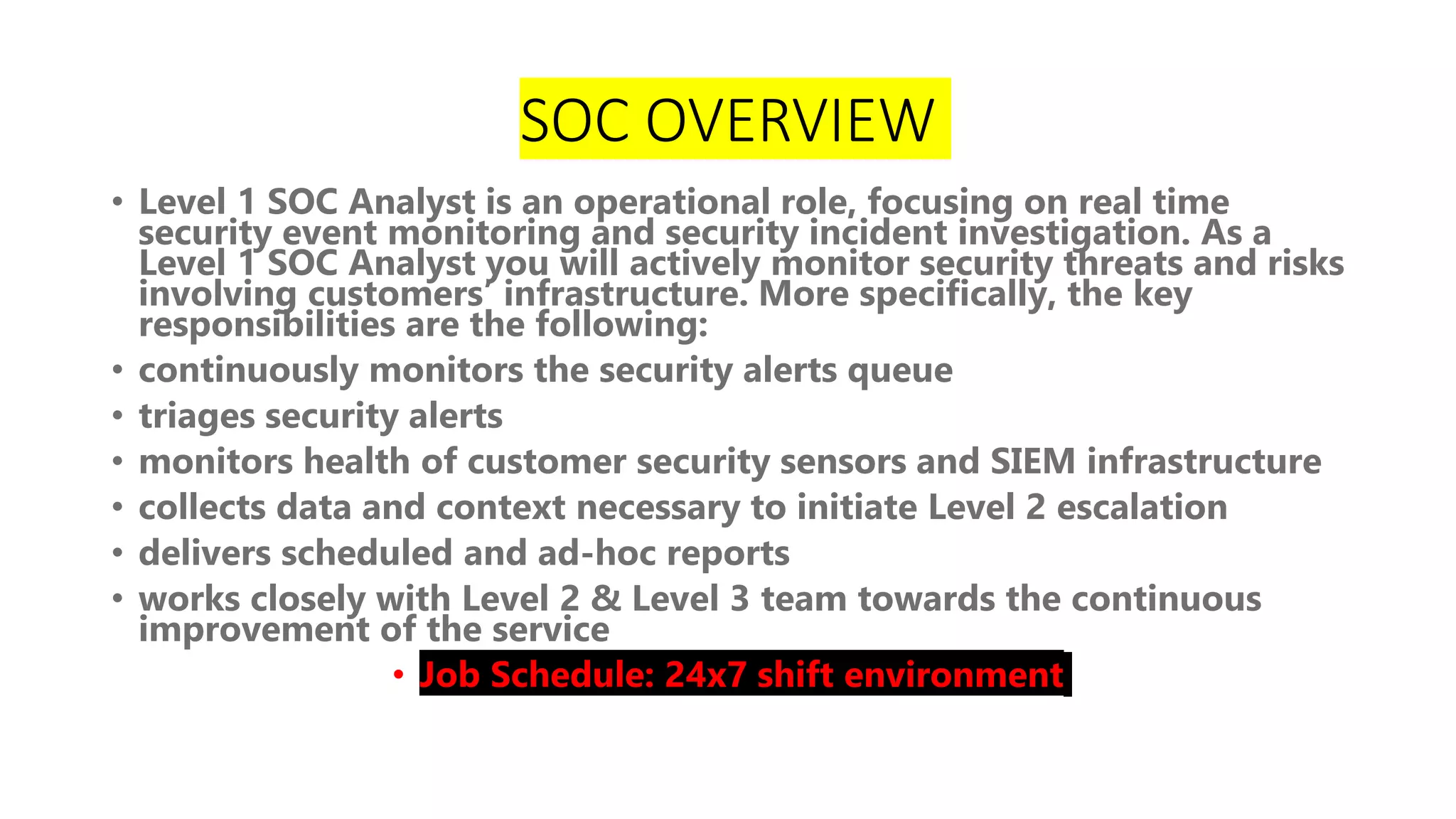 SOC OVERVIEW

• Level 1 SOC Analyst is an operational role, focusing on real time security event monitoring and security incident investigation. As a Level 1 SOC Analyst you will actively monitor security threats and risks involving customers' infrastructure. More specifically, the key responsibilities are the following:
• continuously monitors the security alerts queue
• triages security alerts
• monitors health of customer security sensors and SIEM infrastructure
• collects data and context necessary to initiate Level 2 escalation
• delivers scheduled and ad-hoc reports
• works closely with Level 2 & Level 3 team towards the continuous improvement of the service
• Job Schedule: 24x7 shift environment